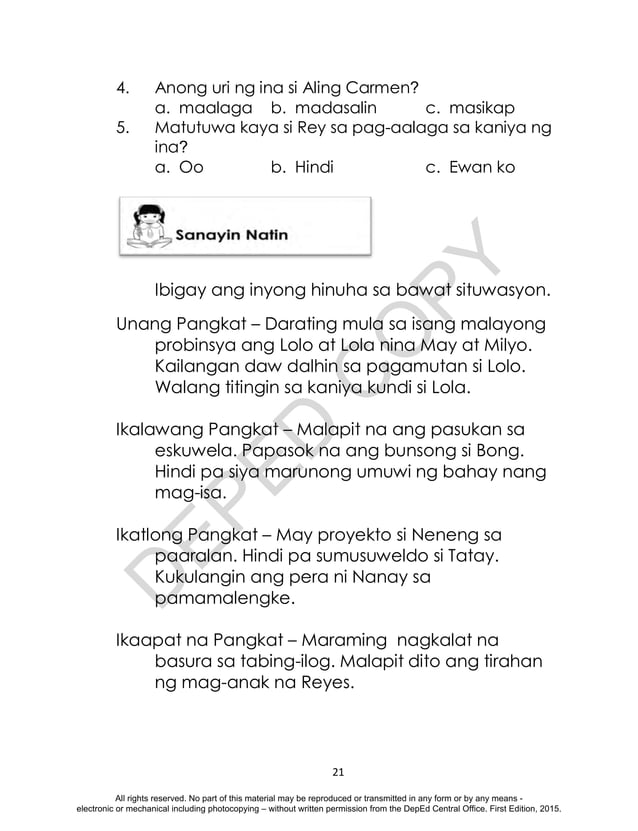 4. Anong uri ng ina si Aling Carmen?
a. maalaga b. madasalin c. masikap

5. Matutuwa kaya si Rey sa pag-aalaga sa kaniya ng ina?
a. Oo b. Hindi c. Ewan ko

Sanayin Natin

Ibigay ang inyong hinuha sa bawat situwasyon.

Unang Pangkat – Darating mula sa isang malayong probinsya ang Lolo at Lola nina May at Milyo. Kailangan daw dalhin sa pagamutan si Lolo. Walang titingin sa kaniya kundi si Lola.

Ikalawang Pangkat – Malapit na ang pasukan sa eskuwela. Papasok na ang bunsong si Bong. Hindi pa siya marunong umuwi ng bahay nang mag-isa.

Ikatlong Pangkat – May proyekto si Neneng sa paaralan. Hindi pa sumusuweldo si Tatay. Kukulangin ang pera ni Nanay sa pamamalengke.

Ikaapat na Pangkat – Maraming nagkalat na basura sa tabing-ilog. Malapit dito ang tirahan ng mag-anak na Reyes.

DEPED COPY

21

All rights reserved. No part of this material may be reproduced or transmitted in any form or by any means - electronic or mechanical including photocopying – without written permission from the DepEd Central Office. First Edition, 2015.